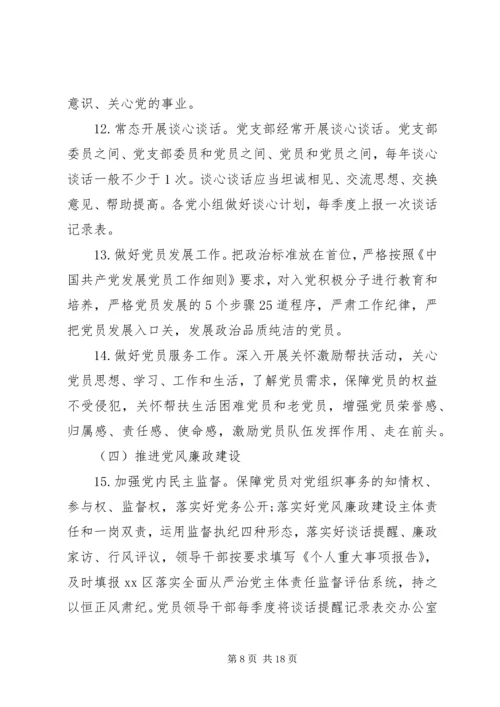 意识、关心党的事业。

12. 常态开展谈心谈话。党支部经常开展谈心谈话。党支部委员之间、党支部委员和党员之间、党员和党员之间，每年谈心谈话一般不少于1次。谈心谈话应当坦诚相见、交流思想、交换意见、帮助提高。各党小组做好谈心计划，每季度上报一次谈话记录表。

13. 做好党员发展工作。把政治标准放在首位，严格按照《中国共产党发展党员工作细则》要求，对入党积极分子进行教育和培养，严格党员发展的5个步骤25道程序，严肃工作纪律，严把党员发展入口关，发展政治品质纯洁的党员。

14. 做好党员服务工作。深入开展关怀激励帮扶活动，关心党员思想、学习、工作和生活，了解党员需求，保障党员的权益不受侵犯，关怀帮扶生活困难党员和老党员，增强党员荣誉感、归属感、责任感、使命感，激励党员队伍发挥作用、走在前头。

（四）推进党风廉政建设

15. 加强党内民主监督。保障党员对党组织事务的知情权、参与权、监督权，落实好党务公开；落实好党风廉政建设主体责任和一岗双责，运用监督执纪四种形态，落实好谈话提醒、廉政家访、行风评议，领导干部按要求填写《个人重大事项报告》，及时填报xx区落实全面从严治党主体责任监督评估系统，持之以恒正风肃纪。党员领导干部每季度将谈话提醒记录表交办公室

第8页 共18页